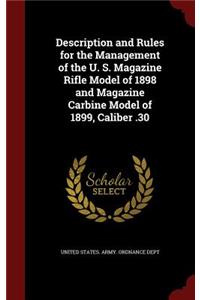 Description and Rules for the Management of the U. S. Magazine Rifle Model of 1898 and Magazine Carbine Model of 1899, Caliber .30

Scholar SELECT

UNITED STATES. ARMY. ORDNANCE DEPT